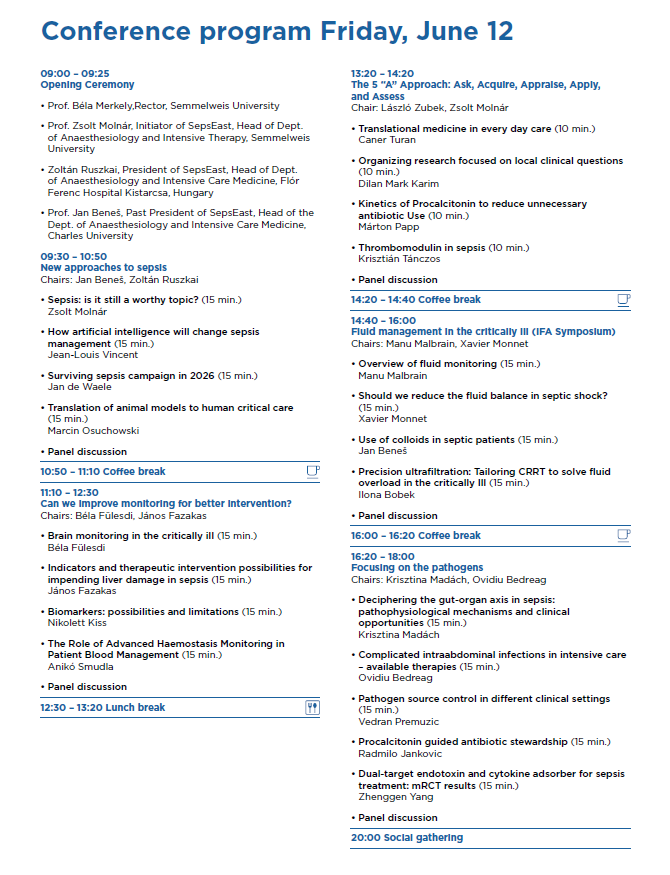 Conference program Friday, June 12

09:00 – 09:25
Opening Ceremony

• Prof. Béla Merkely,Rector, Semmelweis University

• Prof. Zsolt Molnár, Initiator of SepsEast, Head of Dept. of Anaesthesiology and Intensive Therapy, Semmelweis University

• Zoltán Ruszkai, President of SepsEast, Head of Dept. of Anaesthesiology and Intensive Care Medicine, Flór Ferenc Hospital Kistarcsa, Hungary

• Prof. Jan Beneš, Past President of SepsEast, Head of the Dept. of Anaesthesiology and Intensive Care Medicine, Charles University

09:30 – 10:50
New approaches to sepsis
Chairs: Jan Beneš, Zoltán Ruszkai

• Sepsis: is it still a worthy topic? (15 min.)
Zsolt Molnár

• How artificial intelligence will change sepsis management (15 min.)
Jean-Louis Vincent

• Surviving sepsis campaign in 2026 (15 min.)
Jan de Waele

• Translation of animal models to human critical care (15 min.)
Marcin Osuchowski

• Panel discussion

10:50 – 11:10 Coffee break

11:10 – 12:30
Can we improve monitoring for better intervention?
Chairs: Béla Fülesdi, János Fazakas

• Brain monitoring in the critically ill (15 min.)
Béla Fülesdi

• Indicators and therapeutic intervention possibilities for impending liver damage in sepsis (15 min.)
János Fazakas

• Biomarkers: possibilities and limitations (15 min.)
Nikolett Kiss

• The Role of Advanced Haemostasis Monitoring in Patient Blood Management (15 min.)
Anikó Smudla

• Panel discussion

12:30 – 13:20 Lunch break

13:20 – 14:20
The 5 "A" Approach: Ask, Acquire, Appraise, Apply, and Assess
Chair: László Zubek, Zsolt Molnár

• Translational medicine in every day care (10 min.)
Caner Turan

• Organizing research focused on local clinical questions (10 min.)
Dilan Mark Karim

• Kinetics of Procalcitonin to reduce unnecessary antibiotic Use (10 min.)
Márton Papp

• Thrombomodulin in sepsis (10 min.)
Krisztián Tánczos

• Panel discussion

14:20 – 14:40 Coffee break

14:40 – 16:00
Fluid management in the critically ill (IFA Symposium)
Chairs: Manu Malbrain, Xavier Monnet

• Overview of fluid monitoring (15 min.)
Manu Malbrain

• Should we reduce the fluid balance in septic shock? (15 min.)
Xavier Monnet

• Use of colloids in septic patients (15 min.)
Jan Beneš

• Precision ultrafiltration: Tailoring CRRT to solve fluid overload in the critically ill (15 min.)
Ilona Bobek

• Panel discussion

16:00 – 16:20 Coffee break

16:20 – 18:00
Focusing on the pathogens
Chairs: Krisztina Madách, Ovidiu Bedreag

• Deciphering the gut-organ axis in sepsis: pathophysiological mechanisms and clinical opportunities (15 min.)
Krisztina Madách

• Complicated intraabdominal infections in intensive care – available therapies (15 min.)
Ovidiu Bedreag

• Pathogen source control in different clinical settings (15 min.)
Vedran Premuzic

• Procalcitonin guided antibiotic stewardship (15 min.)
Radmilo Jankovic

• Dual-target endotoxin and cytokine adsorber for sepsis treatment: mRCT results (15 min.)
Zhenggen Yang

• Panel discussion

20:00 Social gathering